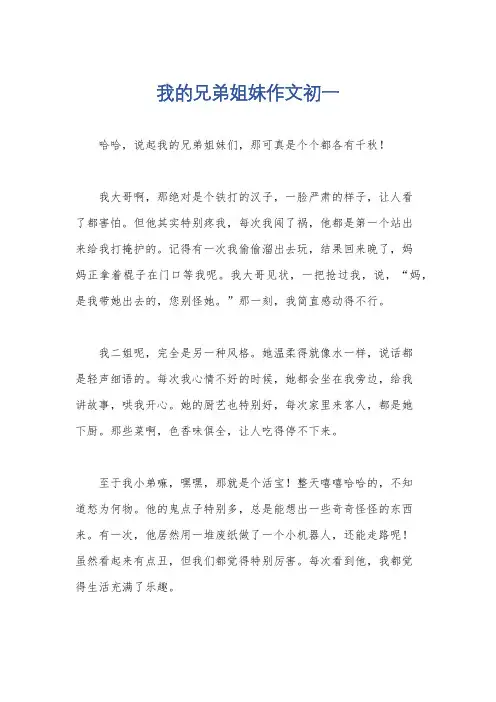 我的兄弟姐妹作文初一

哈哈，说起我的兄弟姐妹们，那可真是个个都各有千秋！

我大哥啊，那绝对是个铁打的汉子，一脸严肃的样子，让人看了都害怕。但他其实特别疼我，每次我闯了祸，他都是第一个站出来给我打掩护的。记得有一次我偷偷溜出去玩，结果回来晚了，妈妈正拿着棍子在门口等我呢。我大哥见状，一把抢过我，说，“妈，是我带她出去的，您别怪她。”那一刻，我简直感动得不行。

我二姐呢，完全是另一种风格。她温柔得就像水一样，说话都是轻声细语的。每次我心情不好的时候，她都会坐在我旁边，给我讲故事，哄我开心。她的厨艺也特别好，每次家里来客人，都是她下厨。那些菜啊，色香味俱全，让人吃得停不下来。

至于我小弟嘛，嘿嘿，那就是个活宝！整天嘻嘻哈哈的，不知道愁为何物。他的鬼点子特别多，总是能想出一些奇奇怪怪的东西来。有一次，他居然用一堆废纸做了一个小机器人，还能走路呢！虽然看起来有点丑，但我们都觉得特别厉害。每次看到他，我都觉得生活充满了乐趣。